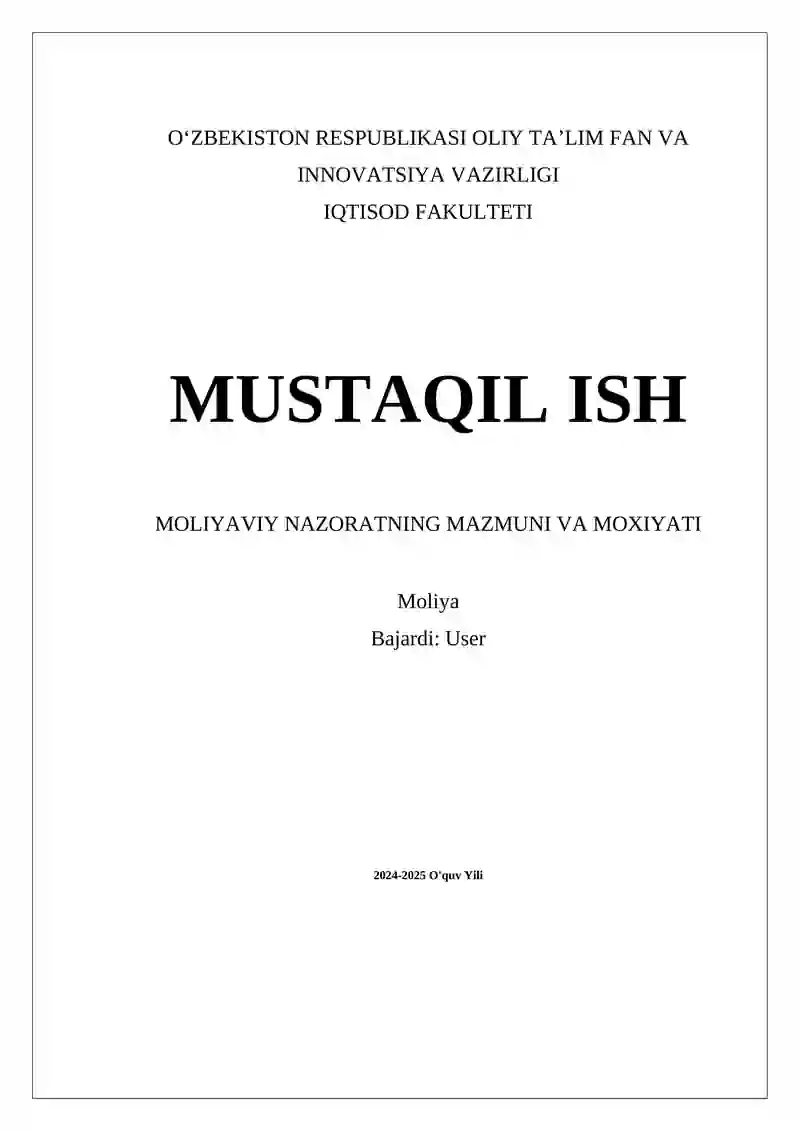 O‘ZBEKISTON RESPUBLIKASI OLIY TA’LIM FAN VA INNOVATSIYA VAZIRLIGI
IQTISOD FAKULTETI

MUSTAQIL ISH

MOLIYAVIY NAZORATNING MAZMUNI VA MOXIYATI

Moliya
Bajardi: User

2024-2025 O'quv Yili